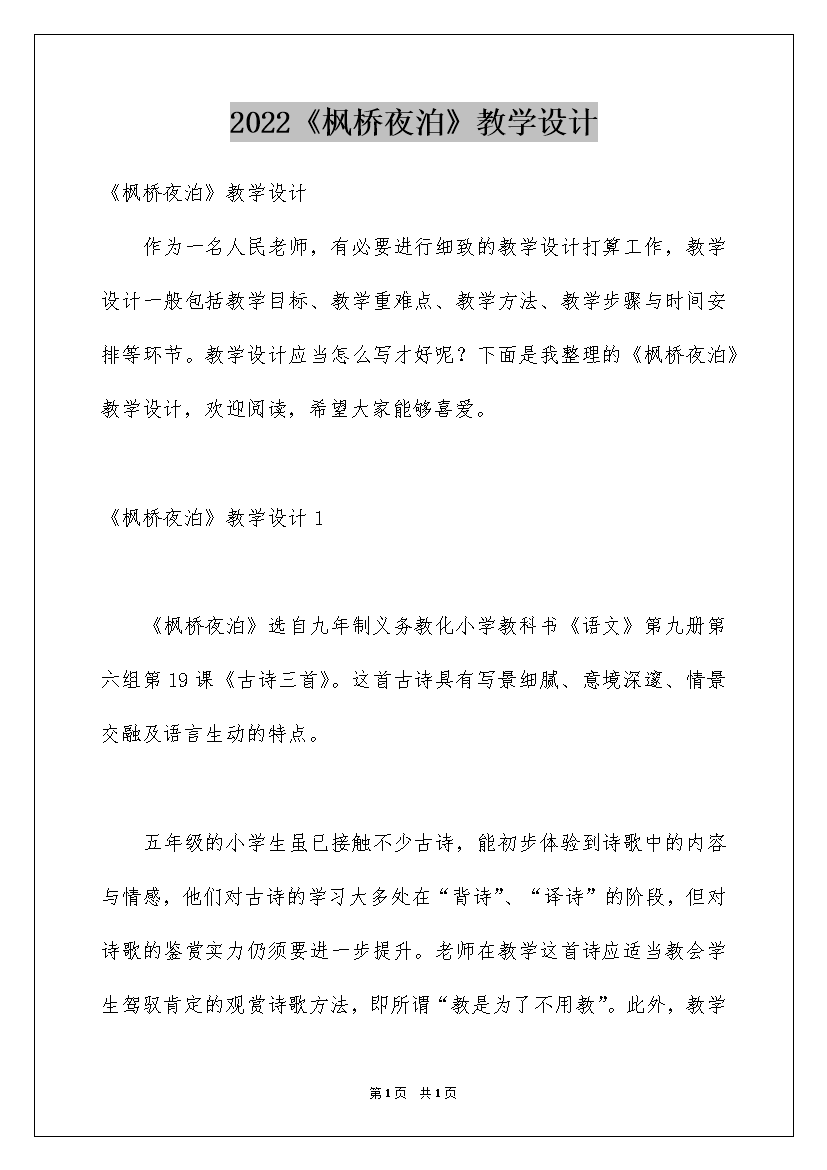 2022《枫桥夜泊》教学设计

《枫桥夜泊》教学设计

作为一名人民老师，有必要进行细致的教学设计打算工作，教学设计一般包括教学目标、教学重难点、教学方法、教学步骤与时间安排等环节。教学设计应当怎么写才好呢？下面是我整理的《枫桥夜泊》教学设计，欢迎阅读，希望大家能够喜爱。

《枫桥夜泊》教学设计 1

《枫桥夜泊》选自九年制义务教化小学教科书《语文》第九册第六组第 19 课《古诗三首》。这首古诗具有写景细腻、意境深邃、情景交融及语言生动的特点。

五年级的小学生虽已接触不少古诗，能初步体验到诗歌中的内容与情感，他们对古诗的学习大多处在“背诗”、“译诗”的阶段，但对诗歌的鉴赏实力仍须要进一步提升。老师在教学这首诗应适当教会学生驾驭肯定的观赏诗歌方法，即所谓“教是为了不用教”。此外，教学

第1页 共1页